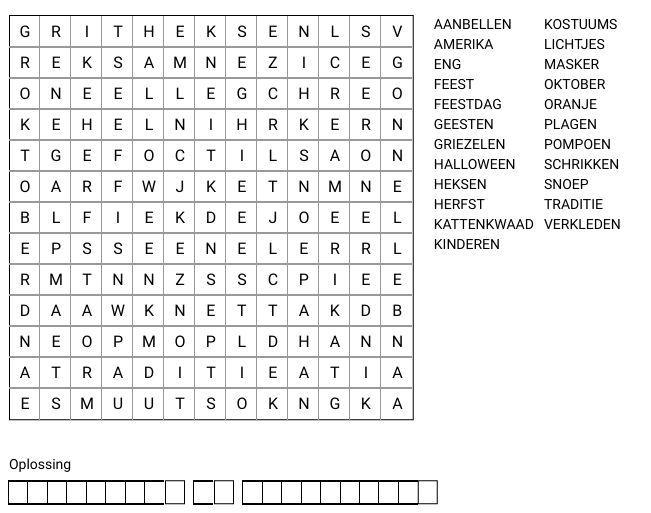 | G | R | I | T | H | E | K | S | E | N | L | S | V |
|---|---|---|---|---|---|---|---|---|---|---|---|---|
| R | E | K | S | A | M | N | E | Z | I | C | E | G |
| O | N | E | E | L | L | E | G | C | H | R | E | O |
| K | E | H | E | L | N | I | H | R | K | E | R | N |
| T | G | E | F | O | C | T | I | L | S | A | O | N |
| O | A | R | F | W | J | K | E | T | N | M | N | E |
| B | L | F | I | E | K | D | E | J | O | E | E | L |
| E | P | S | S | E | E | N | E | L | E | R | R | L |
| R | M | T | N | N | Z | S | S | C | P | I | E | E |
| D | A | A | W | K | N | E | T | T | A | K | D | B |
| N | E | O | P | M | O | P | L | D | H | A | N | N |
| A | T | R | A | D | I | T | I | E | A | T | I | A |
| E | S | M | U | U | T | S | O | K | N | G | K | A |

AANBELLEN
AMERIKA
ENG
FEEST
FEESTDAG
GEESTEN
GRIEZELEN
HALLOWEEN
HEKSEN
HERFST
KATTENKWAAD
KINDEREN

KOSTUUMS
LICHTJES
MASKER
OKTOBER
ORANJE
PLAGEN
POMPOEN
SCHRIKKEN
SNOEP
TRADITIE
VERKLEDEN

Oplossing